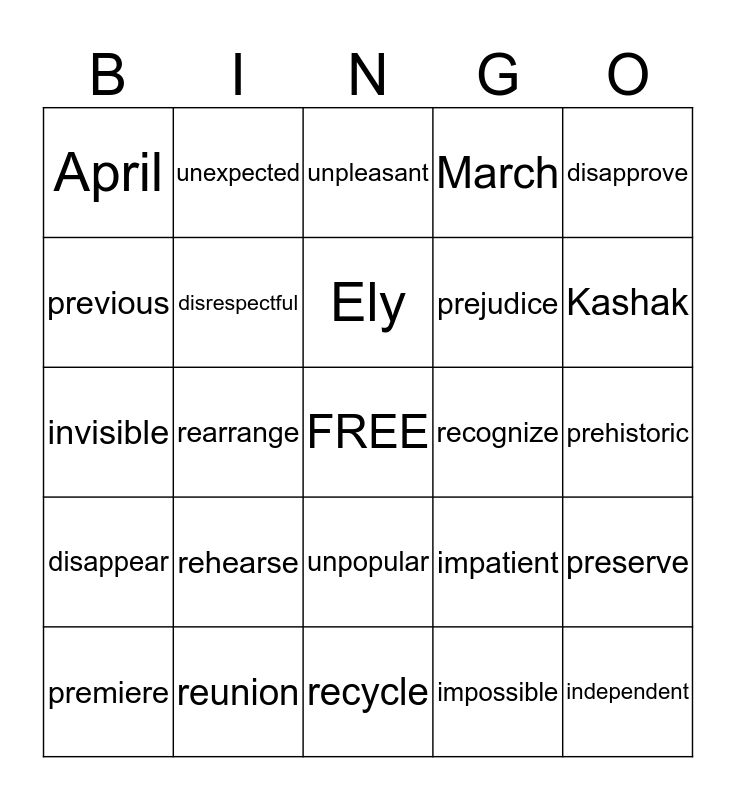 | B | I | N | G | O |
|---|---|---|---|---|
| April | unexpected | unpleasant | March | disapprove |
| previous | disrespectful | Ely | prejudice | Kashak |
| invisible | rearrange | FREE | recognize | prehistoric |
| disappear | rehearse | unpopular | impatient | preserve |
| premiere | reunion | recycle | impossible | independent |